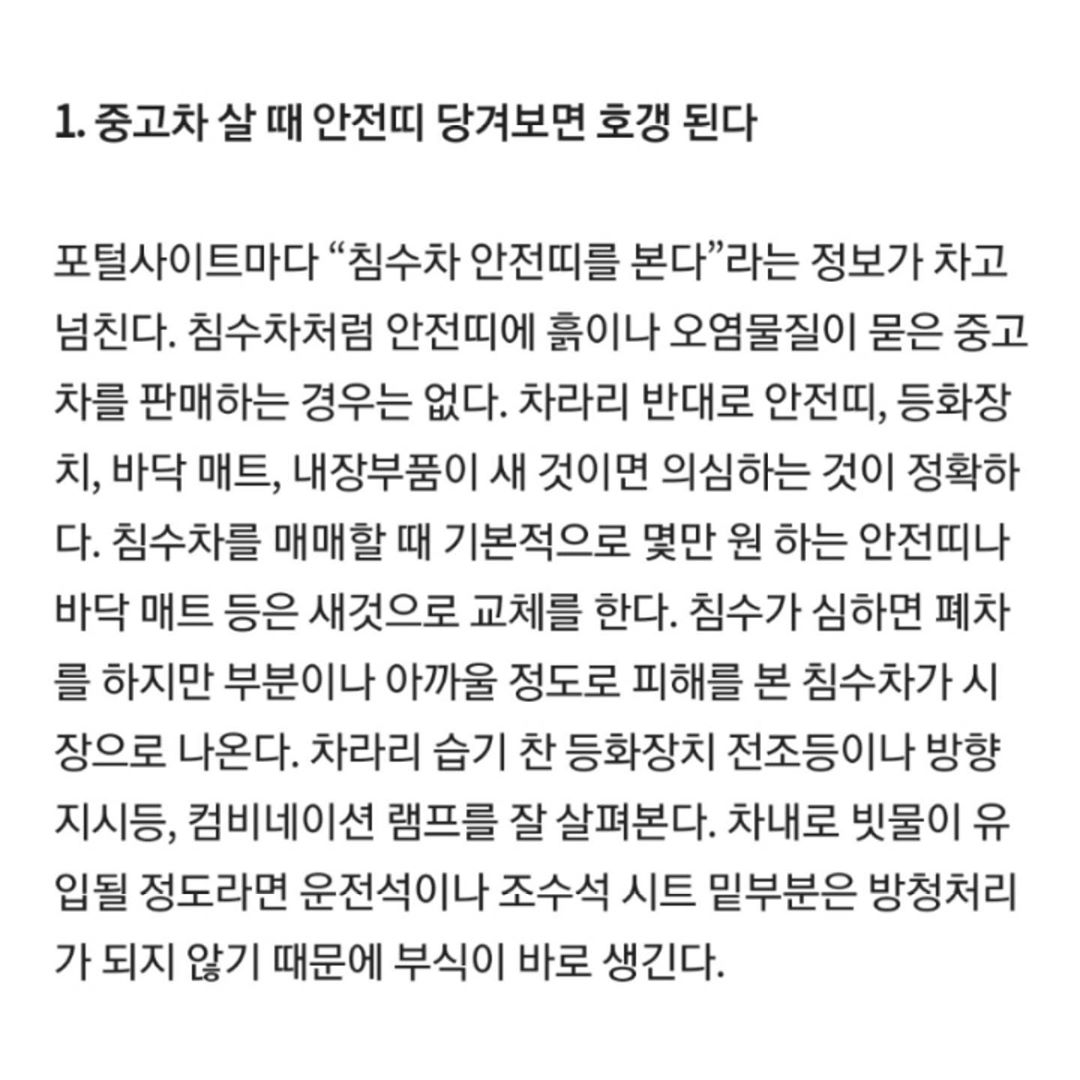 1. 중고차 살 때 안전띠 당겨보면 호갱 된다

포털사이트마다 “침수차 안전띠를 본다”라는 정보가 차고 넘친다. 침수차처럼 안전띠에 흙이나 오염물질이 묻은 중고차를 판매하는 경우는 없다. 차라리 반대로 안전띠, 등화장치, 바닥 매트, 내장부품이 새 것이면 의심하는 것이 정확하다. 침수차를 매매할 때 기본적으로 몇만 원 하는 안전띠나 바닥 매트 등은 새것으로 교체를 한다. 침수가 심하면 폐차를 하지만 부분이나 아까울 정도로 피해를 본 침수차가 시장으로 나온다. 차라리 습기 찬 등화장치 전조등이나 방향지시등, 컴비네이션 램프를 잘 살펴본다. 차내로 빗물이 유입될 정도라면 운전석이나 조수석 시트 밑부분은 방청처리가 되지 않기 때문에 부식이 바로 생긴다.